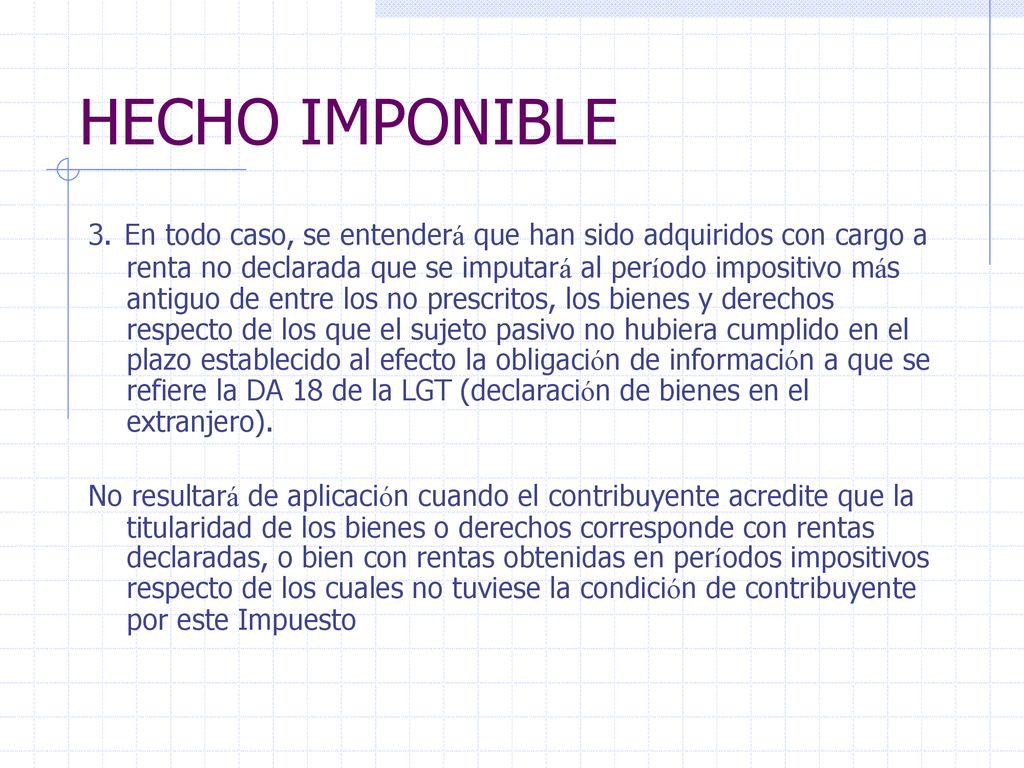 HECHO IMPONIBLE

3. En todo caso, se entenderá que han sido adquiridos con cargo a renta no declarada que se imputará al período impositivo más antiguo de entre los no prescritos, los bienes y derechos respecto de los que el sujeto pasivo no hubiera cumplido en el plazo establecido al efecto la obligación de información a que se refiere la DA 18 de la LGT (declaración de bienes en el extranjero).

No resultará de aplicación cuando el contribuyente acredite que la titularidad de los bienes o derechos corresponde con rentas declaradas, o bien con rentas obtenidas en períodos impositivos respecto de los cuales no tuviese la condición de contribuyente por este Impuesto